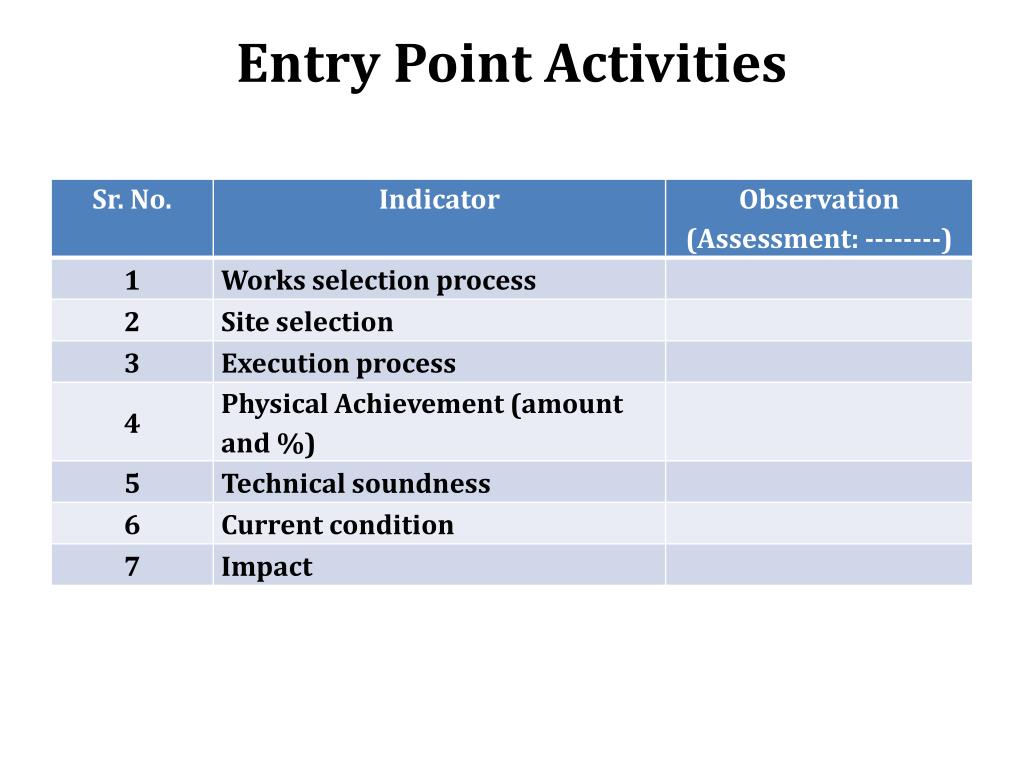 Entry Point Activities

| Sr. No. | Indicator | Observation (Assessment: --------) |
|---|---|---|
| 1 | Works selection process | |
| 2 | Site selection | |
| 3 | Execution process | |
| 4 | Physical Achievement (amount and %) | |
| 5 | Technical soundness | |
| 6 | Current condition | |
| 7 | Impact | |